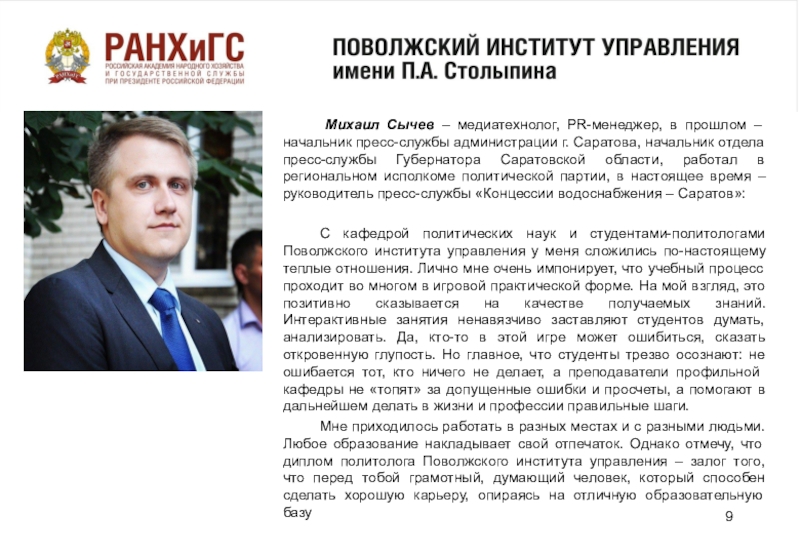 РАНХиГС
РОССИЙСКАЯ АКАДЕМИЯ НАРОДНОГО ХОЗЯЙСТВА И ГОСУДАРСТВЕННОЙ СЛУЖБЫ ПРИ ПРЕЗИДЕНТЕ РОССИЙСКОЙ ФЕДЕРАЦИИ

ПОВОЛЖСКИЙ ИНСТИТУТ УПРАВЛЕНИЯ имени П.А. Столыпина

Михаил Сычев – медиатехнолог, PR-менеджер, в прошлом – начальник пресс-службы администрации г. Саратова, начальник отдела пресс-службы Губернатора Саратовской области, работал в региональном исполкоме политической партии, в настоящее время – руководитель пресс-службы «Концессии водоснабжения – Саратов»:

С кафедрой политических наук и студентами-политологами Поволжского института управления у меня сложились по-настоящему теплые отношения. Лично мне очень импонирует, что учебный процесс проходит во многом в игровой практической форме. На мой взгляд, это позитивно сказывается на качестве получаемых знаний. Интерактивные занятия ненавязчиво заставляют студентов думать, анализировать. Да, кто-то в этой игре может ошибиться, сказать откровенную глупость. Но главное, что студенты трезво осознают: не ошибается тот, кто ничего не делает, а преподаватели профильной кафедры не «топят» за допущенные ошибки и просчеты, а помогают в дальнейшем делать в жизни и профессии правильные шаги.

Мне приходилось работать в разных местах и с разными людьми. Любое образование накладывает свой отпечаток. Однако отмечу, что диплом политолога Поволжского института управления – залог того, что перед тобой грамотный, думающий человек, который способен сделать хорошую карьеру, опираясь на отличную образовательную базу

9